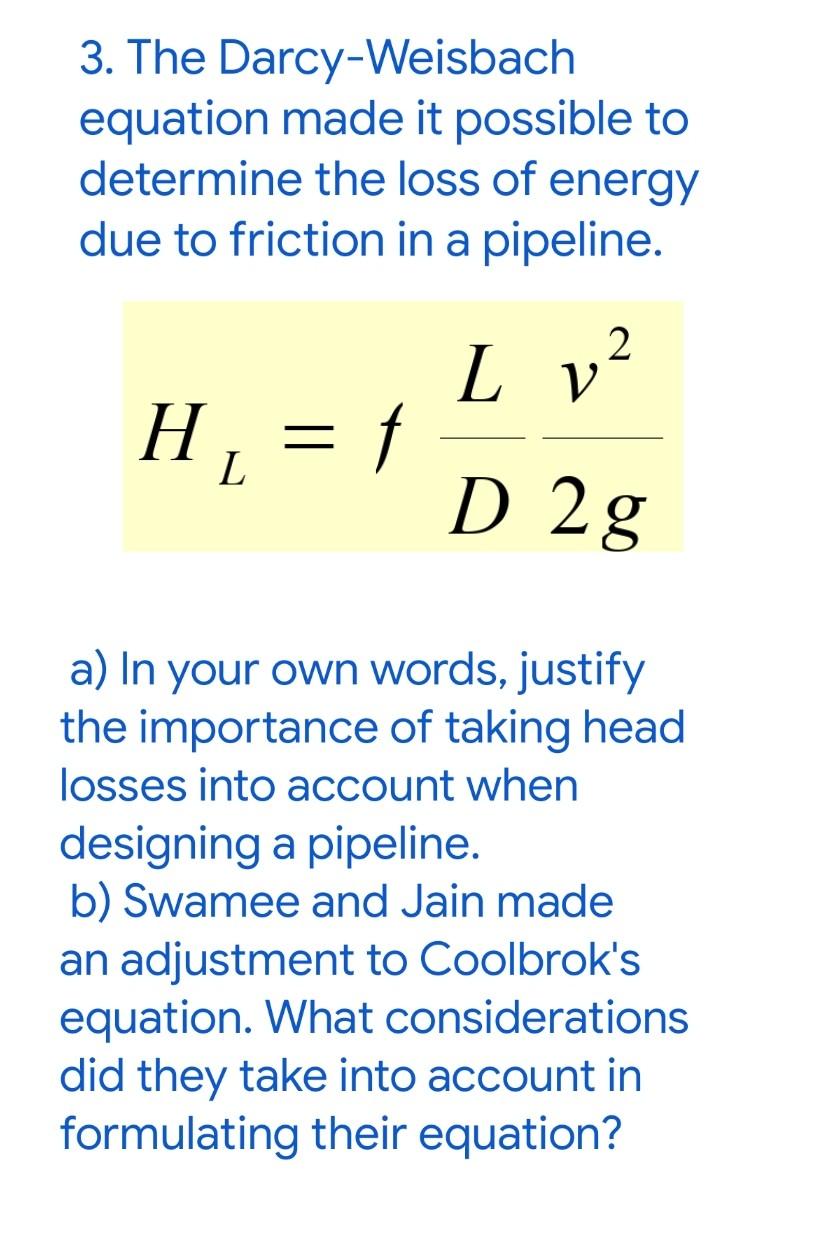 3. The Darcy-Weisbach equation made it possible to determine the loss of energy due to friction in a pipeline.

$H_L = f \frac{L}{D} \frac{v^2}{2g}$

a) In your own words, justify the importance of taking head losses into account when designing a pipeline.
b) Swamee and Jain made an adjustment to Coolbrok's equation. What considerations did they take into account in formulating their equation?